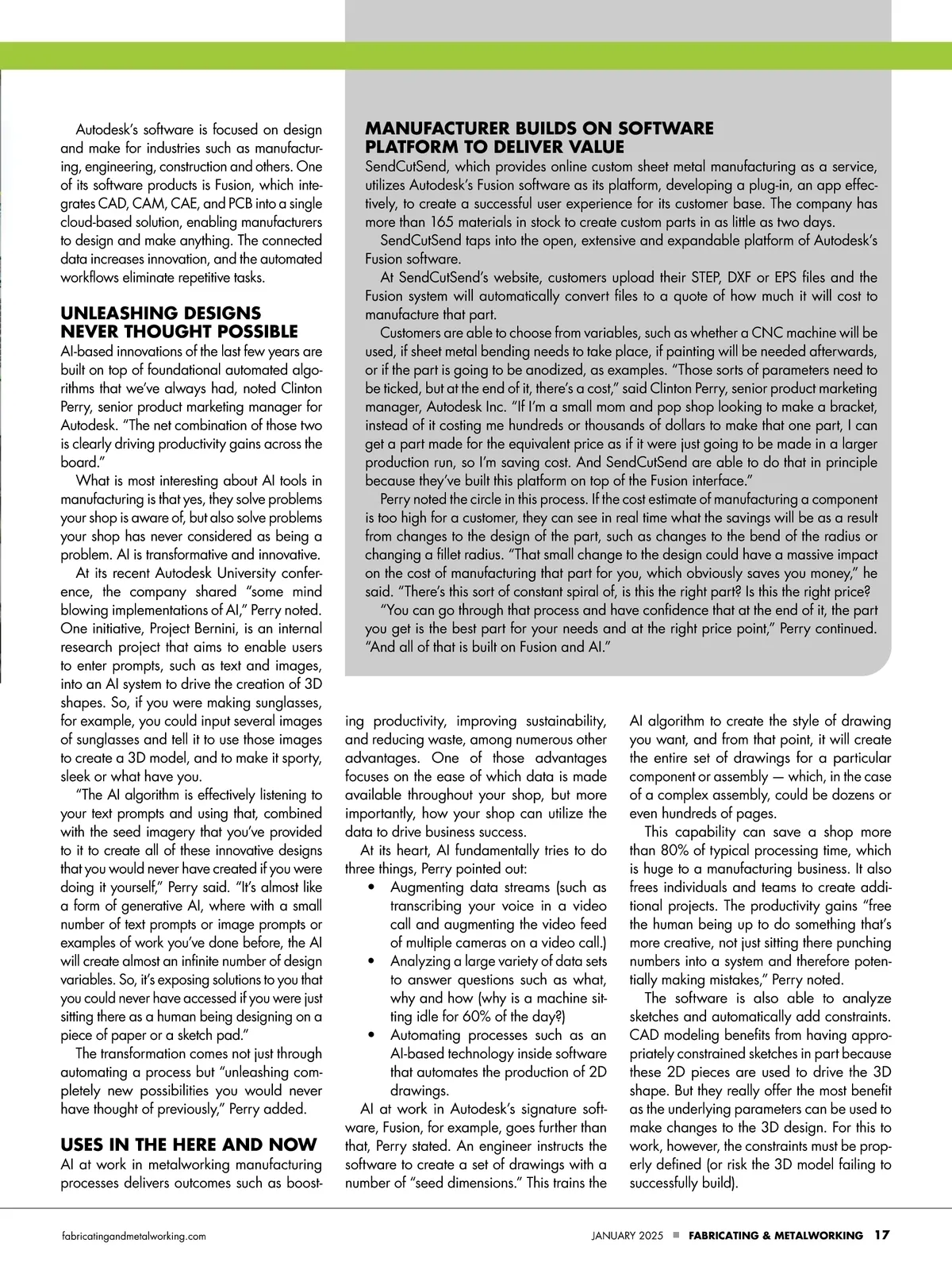 Autodesk's software is focused on design and make for industries such as manufacturing, engineering, construction and others. One of its software products is Fusion, which integrates CAD, CAM, CAE, and PCB into a single cloud-based solution, enabling manufacturers to design and make anything. The connected data increases innovation, and the automated workflows eliminate repetitive tasks.

UNLEASHING DESIGNS NEVER THOUGHT POSSIBLE

AI-based innovations of the last few years are built on top of foundational automated algorithms that we've always had, noted Clinton Perry, senior product marketing manager for Autodesk. "The net combination of those two is clearly driving productivity gains across the board."

What is most interesting about AI tools in manufacturing is that yes, they solve problems your shop is aware of, but also solve problems your shop has never considered as being a problem. AI is transformative and innovative.

At its recent Autodesk University conference, the company shared "some mind blowing implementations of AI," Perry noted. One initiative, Project Bernini, is an internal research project that aims to enable users to enter prompts, such as text and images, into an AI system to drive the creation of 3D shapes. So, if you were making sunglasses, for example, you could input several images of sunglasses and tell it to use those images to create a 3D model, and to make it sporty, sleek or what have you.

"The AI algorithm is effectively listening to your text prompts and using that, combined with the seed imagery that you've provided to it to create all of these innovative designs that you would never have created if you were doing it yourself," Perry said. "It's almost like a form of generative AI, where with a small number of text prompts or image prompts or examples of work you've done before, the AI will create almost an infinite number of design variables. So, it's exposing solutions to you that you could never have accessed if you were just sitting there as a human being designing on a piece of paper or a sketch pad."

The transformation comes not just through automating a process but "unleashing completely new possibilities you would never have thought of previously," Perry added.

USES IN THE HERE AND NOW

AI at work in metalworking manufacturing processes delivers outcomes such as boosting productivity, improving sustainability, and reducing waste, among numerous other advantages. One of those advantages focuses on the ease of which data is made available throughout your shop, but more importantly, how your shop can utilize the data to drive business success.

At its heart, AI fundamentally tries to do three things, Perry pointed out:

• Augmenting data streams (such as transcribing your voice in a video call and augmenting the video feed of multiple cameras on a video call.)
• Analyzing a large variety of data sets to answer questions such as what, why and how (why is a machine sitting idle for 60% of the day?)
• Automating processes such as an AI-based technology inside software that automates the production of 2D drawings.

AI at work in Autodesk's signature software, Fusion, for example, goes further than that, Perry stated. An engineer instructs the software to create a set of drawings with a number of "seed dimensions." This trains the AI algorithm to create the style of drawing you want, and from that point, it will create the entire set of drawings for a particular component or assembly — which, in the case of a complex assembly, could be dozens or even hundreds of pages.

This capability can save a shop more than 80% of typical processing time, which is huge to a manufacturing business. It also frees individuals and teams to create additional projects. The productivity gains "free the human being up to do something that's more creative, not just sitting there punching numbers into a system and therefore potentially making mistakes," Perry noted.

The software is also able to analyze sketches and automatically add constraints. CAD modeling benefits from having appropriately constrained sketches in part because these 2D pieces are used to drive the 3D shape. But they really offer the most benefit as the underlying parameters can be used to make changes to the 3D design. For this to work, however, the constraints must be properly defined (or risk the 3D model failing to successfully build).

MANUFACTURER BUILDS ON SOFTWARE PLATFORM TO DELIVER VALUE

SendCutSend, which provides online custom sheet metal manufacturing as a service, utilizes Autodesk's Fusion software as its platform, developing a plug-in, an app effectively, to create a successful user experience for its customer base. The company has more than 165 materials in stock to create custom parts in as little as two days.

SendCutSend taps into the open, extensive and expandable platform of Autodesk's Fusion software.

At SendCutSend's website, customers upload their STEP, DXF or EPS files and the Fusion system will automatically convert files to a quote of how much it will cost to manufacture that part.

Customers are able to choose from variables, such as whether a CNC machine will be used, if sheet metal bending needs to take place, if painting will be needed afterwards, or if the part is going to be anodized, as examples. "Those sorts of parameters need to be ticked, but at the end of it, there's a cost," said Clinton Perry, senior product marketing manager, Autodesk Inc. "If I'm a small mom and pop shop looking to make a bracket, instead of it costing me hundreds or thousands of dollars to make that one part, I can get a part made for the equivalent price as if it were just going to be made in a larger production run, so I'm saving cost. And SendCutSend are able to do that in principle because they've built this platform on top of the Fusion interface."

Perry noted the circle in this process. If the cost estimate of manufacturing a component is too high for a customer, they can see in real time what the savings will be as a result from changes to the design of the part, such as changes to the bend of the radius or changing a fillet radius. "That small change to the design could have a massive impact on the cost of manufacturing that part for you, which obviously saves you money," he said. "There's this sort of constant spiral of, is this the right part? Is this the right price?

"You can go through that process and have confidence that at the end of it, the part you get is the best part for your needs and at the right price point," Perry continued. "And all of that is built on Fusion and AI."

fabricatingandmetalworking.com

JANUARY 2025 ■ FABRICATING & METALWORKING 17